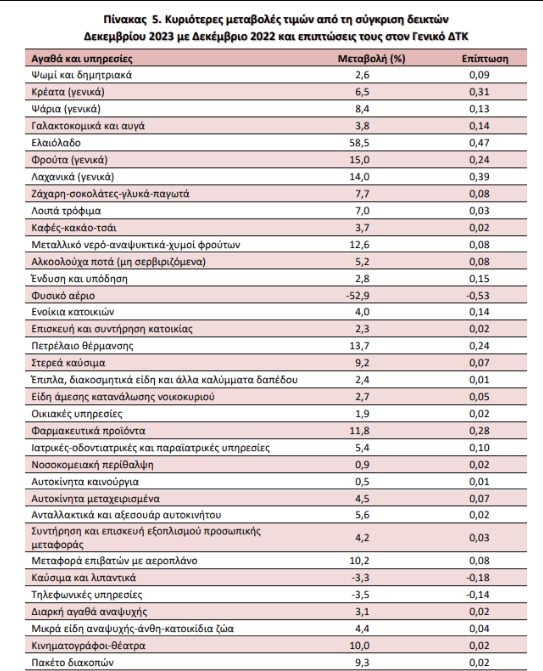 Πίνακας 5. Κυριότερες μεταβολές τιμών από τη σύγκριση δεικτών Δεκεμβρίου 2023 με Δεκέμβριο 2022 και επιπτώσεις τους στον Γενικό ΔΤΚ

| Αγαθά και υπηρεσίες | Μεταβολή (%) | Επίπτωση |
|---|---|---|
| Ψωμί και δημητριακά | 2,6 | 0,09 |
| Κρέατα (γενικά) | 6,5 | 0,31 |
| Ψάρια (γενικά) | 8,4 | 0,13 |
| Γαλακτοκομικά και αυγά | 3,8 | 0,14 |
| Ελαιόλαδο | 58,5 | 0,47 |
| Φρούτα (γενικά) | 15,0 | 0,24 |
| Λαχανικά (γενικά) | 14,0 | 0,39 |
| Ζάχαρη-σοκολάτες-γλυκά-παγωτά | 7,7 | 0,08 |
| Λοιπά τρόφιμα | 7,0 | 0,03 |
| Καφές-κακάο-τσάι | 3,7 | 0,02 |
| Μεταλλικό νερό-αναψυκτικά-χυμοί φρούτων | 12,6 | 0,08 |
| Αλκοολούχα ποτά (μη σερβιριζόμενα) | 5,2 | 0,08 |
| Ένδυση και υπόδηση | 2,8 | 0,15 |
| Φυσικό αέριο | -52,9 | -0,53 |
| Ενοίκια κατοικιών | 4,0 | 0,14 |
| Επισκευή και συντήρηση κατοικίας | 2,3 | 0,02 |
| Πετρέλαιο θέρμανσης | 13,7 | 0,24 |
| Στερεά καύσιμα | 9,2 | 0,07 |
| Έπιπλα, διακοσμητικά είδη και άλλα καλύμματα δαπέδου | 2,4 | 0,01 |
| Είδη άμεσης κατανάλωσης νοικοκυριού | 2,7 | 0,05 |
| Οικιακές υπηρεσίες | 1,9 | 0,02 |
| Φαρμακευτικά προϊόντα | 11,8 | 0,28 |
| Ιατρικές-οδοντιατρικές και παραϊατρικές υπηρεσίες | 5,4 | 0,10 |
| Νοσοκομειακή περίθαλψη | 0,9 | 0,02 |
| Αυτοκίνητα καινούργια | 0,5 | 0,01 |
| Αυτοκίνητα μεταχειρισμένα | 4,5 | 0,07 |
| Ανταλλακτικά και αξεσουάρ αυτοκινήτου | 5,6 | 0,02 |
| Συντήρηση και επισκευή εξοπλισμού προσωπικής μεταφοράς | 4,2 | 0,03 |
| Μεταφορά επιβατών με αεροπλάνο | 10,2 | 0,08 |
| Καύσιμα και λιπαντικά | -3,3 | -0,18 |
| Τηλεφωνικές υπηρεσίες | -3,5 | -0,14 |
| Διαρκή αγαθά αναψυχής | 3,1 | 0,02 |
| Μικρά είδη αναψυχής-άνθη-κατοικίδια ζώα | 4,4 | 0,04 |
| Κινηματογράφοι-θέατρα | 10,0 | 0,02 |
| Πακέτο διακοπών | 9,3 | 0,02 |